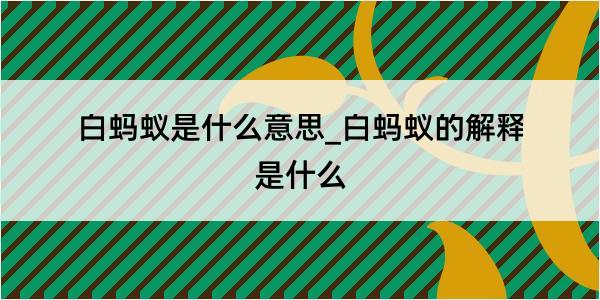 白蚂蚁是什么意思_白蚂蚁的解释是什么